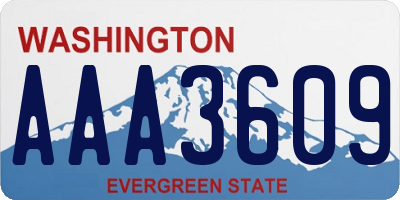 WASHINGTON
AAA3609
EVERGREEN STATE